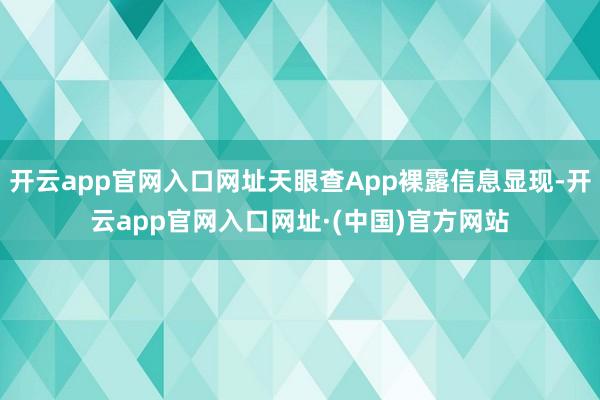 开云app官网入口网址天眼查App裸露信息显现-开云app官网入口网址·(中国)官方网站